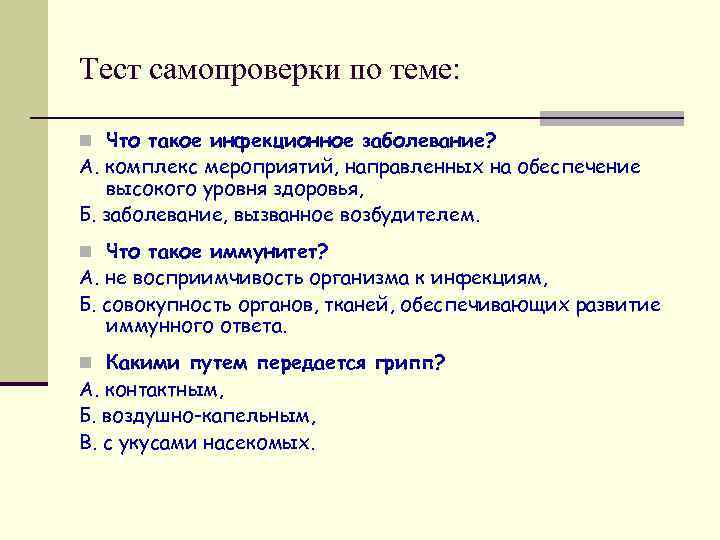 Тест самопроверки по теме:

Что такое инфекционное заболевание?

А. комплекс мероприятий, направленных на обеспечение высокого уровня здоровья,

Б. заболевание, вызванное возбудителем.

Что такое иммунитет?

А. не восприимчивость организма к инфекциям,

Б. совокупность органов, тканей, обеспечивающих развитие иммунного ответа.

Какими путем передается грипп?

А. контактным,

Б. воздушно-капельным,

В. с укусами насекомых.